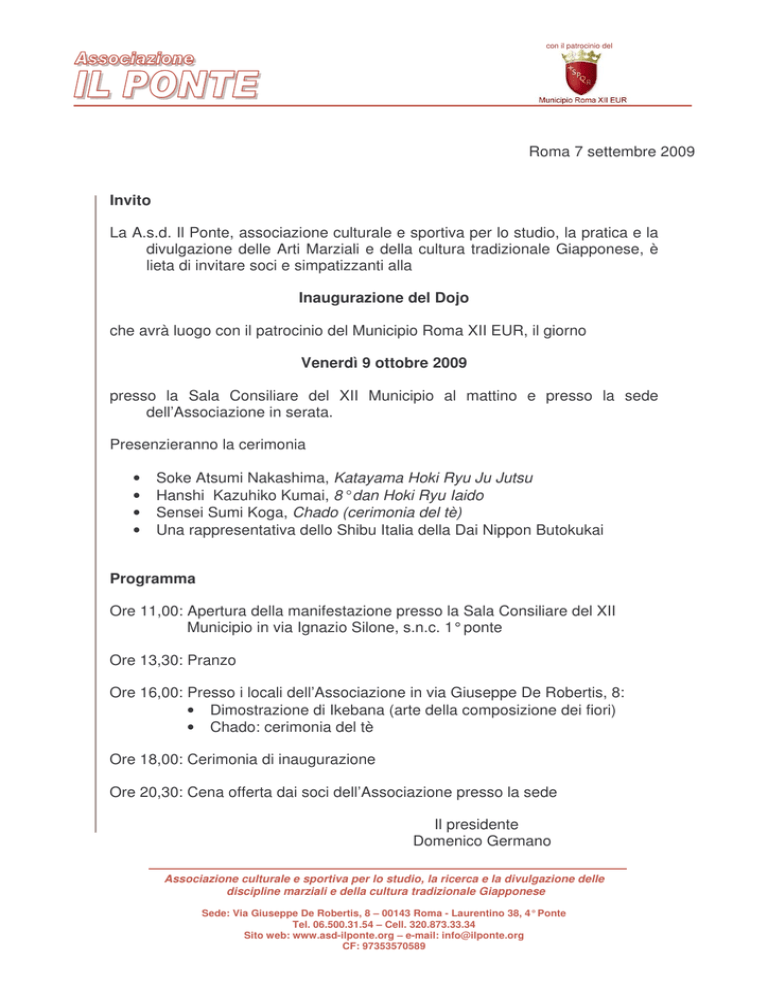 Associazione
IL PONTE

con il patrocinio del

SPQR

Municipio Roma XII EUR

Roma 7 settembre 2009

Invito

La A.s.d. Il Ponte, associazione culturale e sportiva per lo studio, la pratica e la divulgazione delle Arti Marziali e della cultura tradizionale Giapponese, è lieta di invitare soci e simpatizzanti alla

Inaugurazione del Dojo

che avrà luogo con il patrocinio del Municipio Roma XII EUR, il giorno

Venerdì 9 ottobre 2009

presso la Sala Consiliare del XII Municipio al mattino e presso la sede dell'Associazione in serata.

Presenzieranno la cerimonia

• Soke Atsumi Nakashima, Katayama Hoki Ryu Ju Jutsu
• Hanshi Kazuhiko Kumai, 8° dan Hoki Ryu Iaido
• Sensei Sumi Koga, Chado (cerimonia del tè)
• Una rappresentativa dello Shibu Italia della Dai Nippon Butokukai

Programma

Ore 11,00: Apertura della manifestazione presso la Sala Consiliare del XII Municipio in via Ignazio Silone, s.n.c. 1° ponte

Ore 13,30: Pranzo

Ore 16,00: Presso i locali dell'Associazione in via Giuseppe De Robertis, 8:
• Dimostrazione di Ikebana (arte della composizione dei fiori)
• Chado: cerimonia del tè

Ore 18,00: Cerimonia di inaugurazione

Ore 20,30: Cena offerta dai soci dell'Associazione presso la sede

Il presidente
Domenico Germano

Associazione culturale e sportiva per lo studio, la ricerca e la divulgazione delle discipline marziali e della cultura tradizionale Giapponese

Sede: Via Giuseppe De Robertis, 8 – 00143 Roma - Laurentino 38, 4° Ponte
Tel. 06.500.31.54 – Cell. 320.873.33.34
Sito web: www.asd-ilponte.org – e-mail: info@ilponte.org
CF: 97353570589